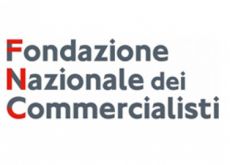 Fondazione
Nazionale dei
Commercialisti